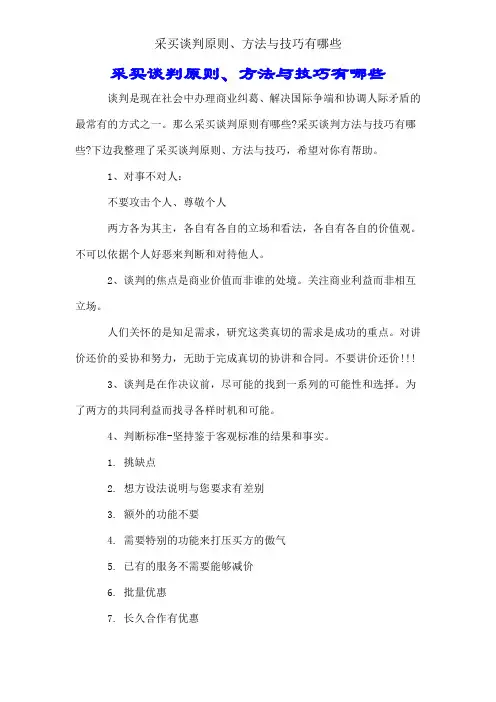 采买谈判原则、方法与技巧有哪些

采买谈判原则、方法与技巧有哪些

谈判是现在社会中办理商业纠葛、解决国际争端和协调人际矛盾的最常有的方式之一。那么采买谈判原则有哪些?采买谈判方法与技巧有哪些?下边我整理了采买谈判原则、方法与技巧，希望对你有帮助。

1、对事不对人：

不要攻击个人、尊敬个人

两方各为其主，各自有各自的立场和看法，各自有各自的价值观。不可以依据个人好恶来判断和对待他人。

2、谈判的焦点是商业价值而非谁的处境。关注商业利益而非相互立场。

人们关怀的是知足需求，研究这类真切的需求是成功的重点。对讲价还价的妥协和努力，无助于完成真切的协讲和合同。不要讲价还价!!!

3、谈判是在作决议前，尽可能的找到一系列的可能性和选择。为了两方的共同利益而找寻各样时机和可能。

4、判断标准-坚持鉴于客观标准的结果和事实。

1. 挑缺点

2. 想方设法说明与您要求有差别

3. 额外的功能不要

4. 需要特别的功能来打压买方的傲气

5. 已有的服务不需要能够减价

6. 批量优惠

7. 长久合作有优惠